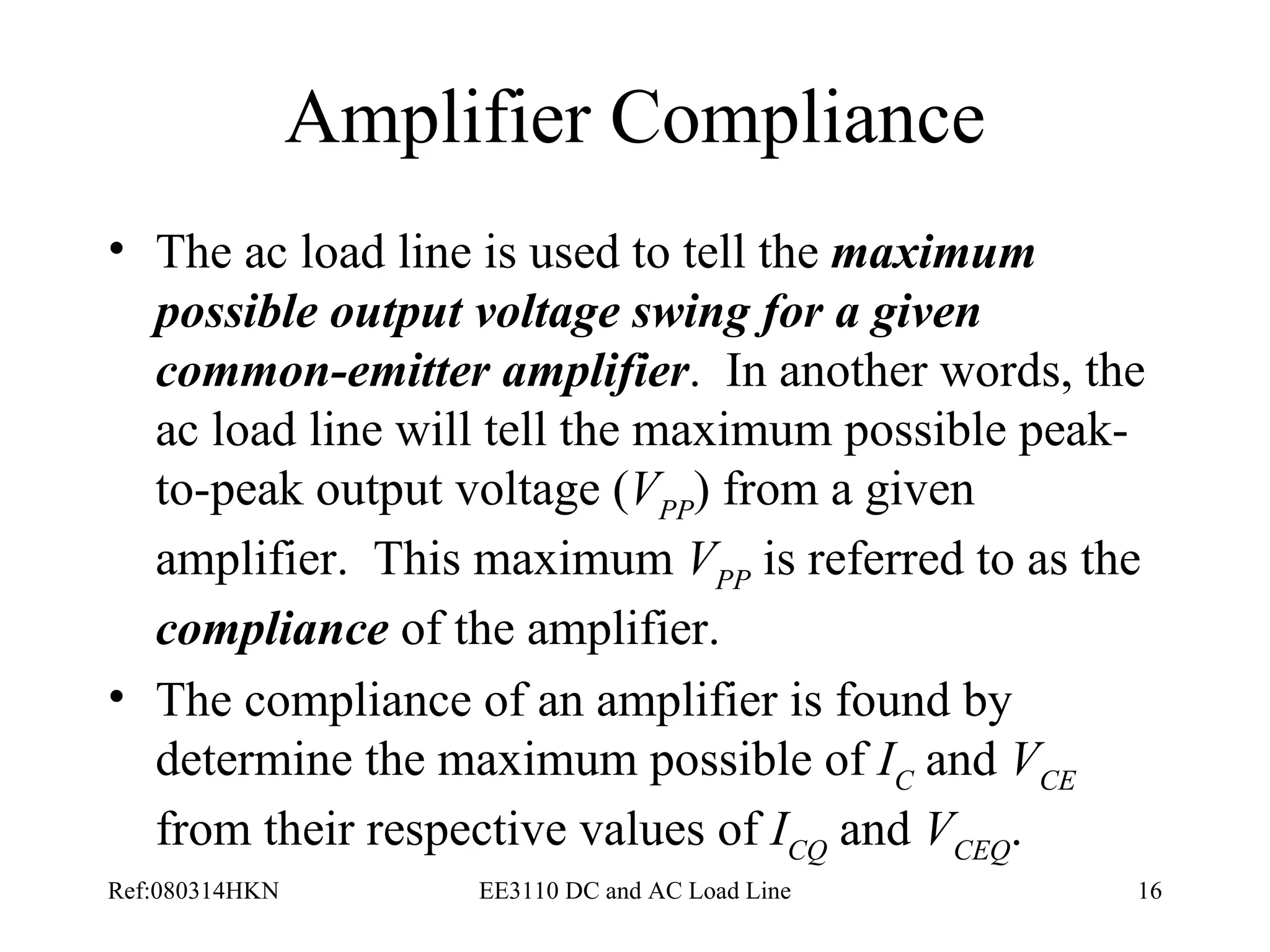 Amplifier Compliance

• The ac load line is used to tell the maximum possible output voltage swing for a given common-emitter amplifier. In another words, the ac load line will tell the maximum possible peak-to-peak output voltage ($V_{PP}$) from a given amplifier. This maximum $V_{PP}$ is referred to as the compliance of the amplifier.

• The compliance of an amplifier is found by determine the maximum possible of $I_C$ and $V_{CE}$ from their respective values of $I_{CQ}$ and $V_{CEQ}$.

Ref:080314HKN EE3110 DC and AC Load Line 16